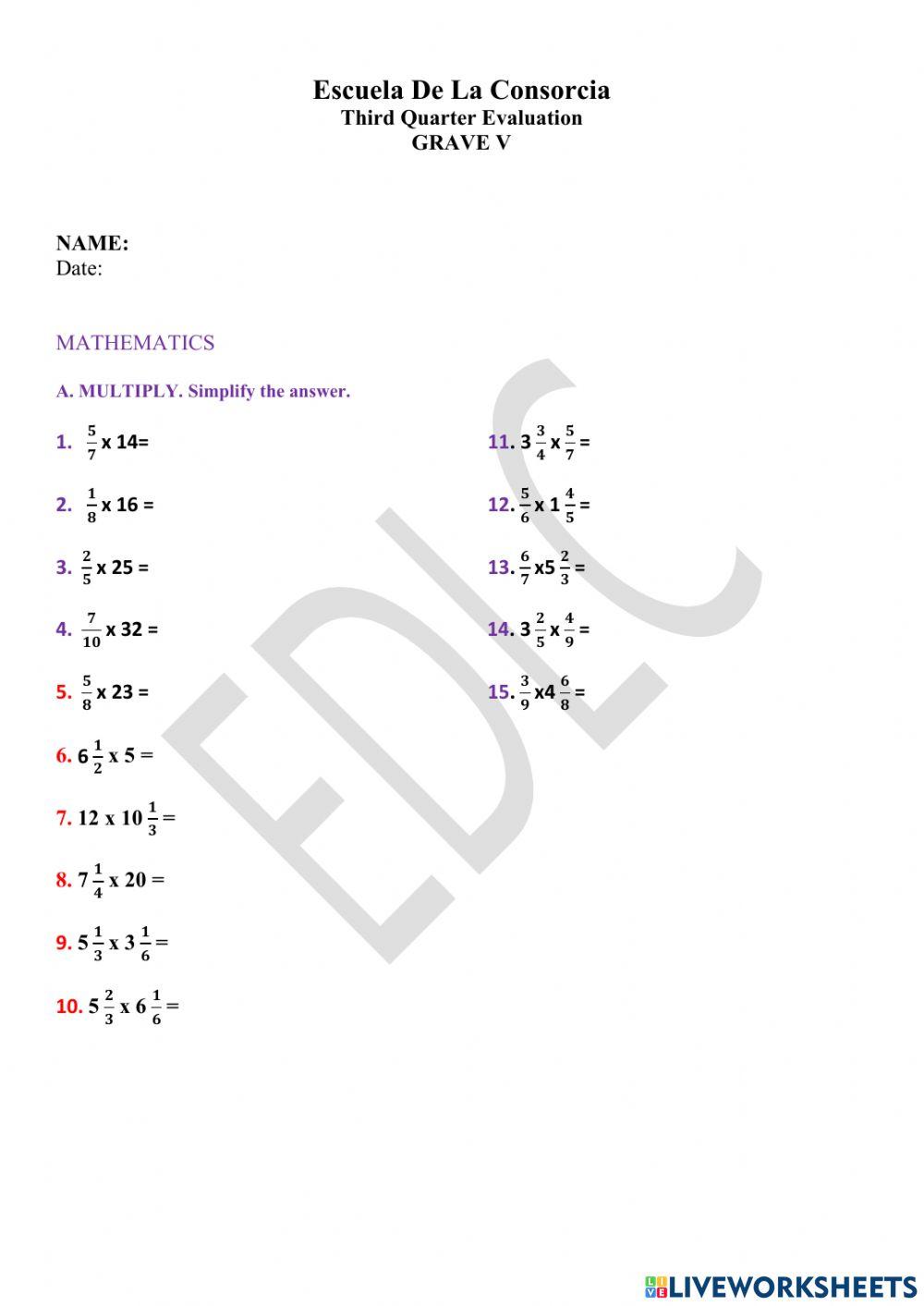 Escuela De La Consorcia
Third Quarter Evaluation
GRAVE V

NAME:
Date:

MATHEMATICS

A. MULTIPLY. Simplify the answer.

1. $\frac{5}{7}$ x 14=

2. $\frac{1}{8}$ x 16 =

3. $\frac{2}{5}$ x 25 =

4. $\frac{7}{10}$ x 32 =

5. $\frac{5}{8}$ x 23 =

6. $6\frac{1}{2}$ x 5 =

7. 12 x $10\frac{1}{3}$ =

8. $7\frac{1}{4}$ x 20 =

9. $5\frac{1}{3}$ x $3\frac{1}{6}$ =

10. $5\frac{2}{3}$ x $6\frac{1}{6}$ =

11. $3\frac{3}{4}$ x $\frac{5}{7}$ =

12. $\frac{5}{6}$ x $1\frac{4}{5}$ =

13. $\frac{6}{7}$ x$5\frac{2}{3}$ =

14. $3\frac{2}{5}$ x $\frac{4}{9}$ =

15. $\frac{3}{9}$ x$4\frac{6}{8}$ =

EDLC

LIVEWORKSHEETS